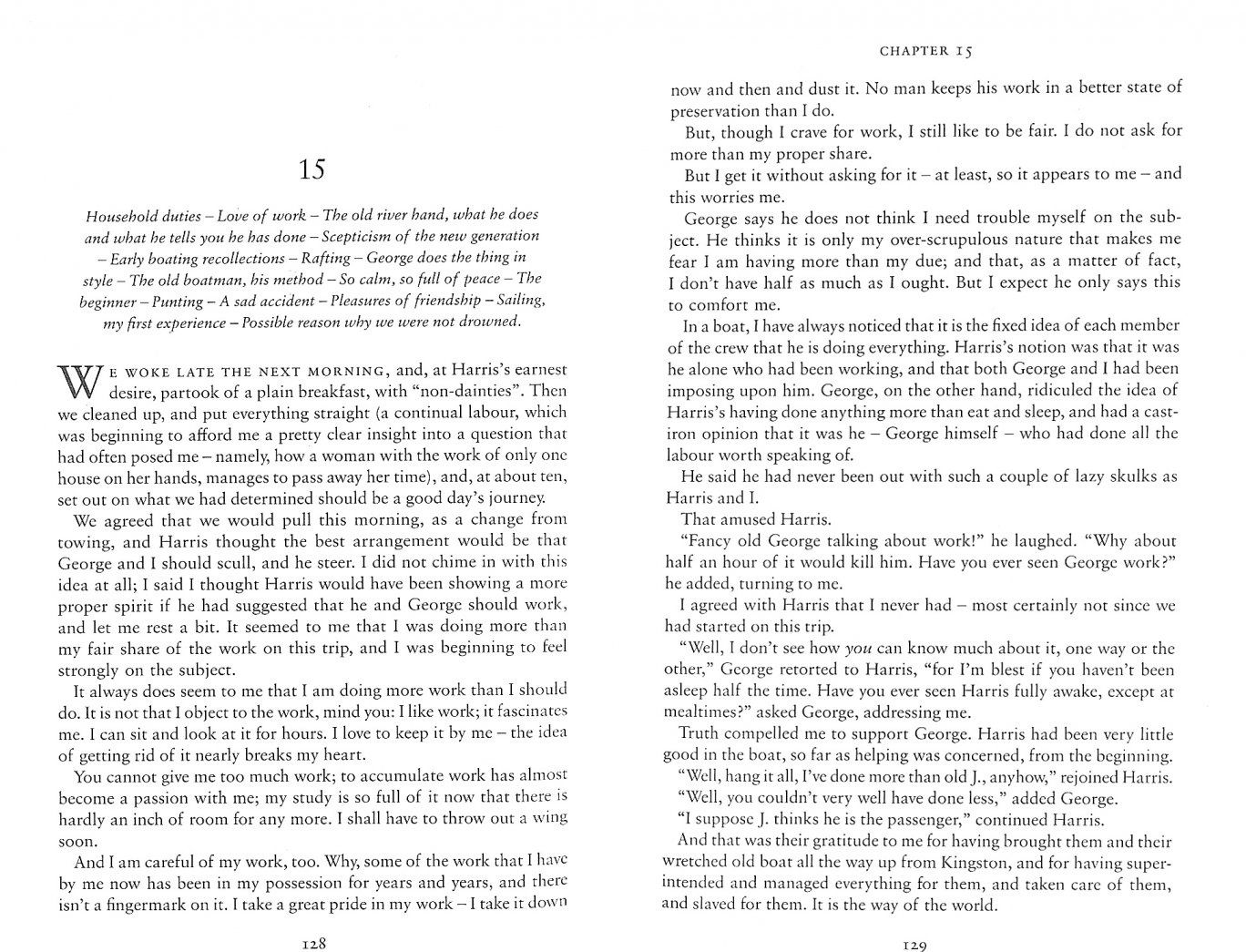 15

Household duties – Love of work – The old river hand, what he does and what he tells you he has done – Scepticism of the new generation – Early boating recollections – Rafting – George does the thing in style – The old boatman, his method – So calm, so full of peace – The beginner – Punting – A sad accident – Pleasures of friendship – Sailing, my first experience – Possible reason why we were not drowned.

WE WOKE LATE THE NEXT MORNING, and, at Harris's earnest desire, partook of a plain breakfast, with "non-dainties". Then we cleaned up, and put everything straight (a continual labour, which was beginning to afford me a pretty clear insight into a question that had often posed me – namely, how a woman with the work of only one house on her hands, manages to pass away her time), and, at about ten, set out on what we had determined should be a good day's journey.

We agreed that we would pull this morning, as a change from towing, and Harris thought the best arrangement would be that George and I should scull, and he steer. I did not chime in with this idea at all; I said I thought Harris would have been showing a more proper spirit if he had suggested that he and George should work, and let me rest a bit. It seemed to me that I was doing more than my fair share of the work on this trip, and I was beginning to feel strongly on the subject.

It always does seem to me that I am doing more work than I should do. It is not that I object to the work, mind you: I like work; it fascinates me. I can sit and look at it for hours. I love to keep it by me – the idea of getting rid of it nearly breaks my heart.

You cannot give me too much work; to accumulate work has almost become a passion with me; my study is so full of it now that there is hardly an inch of room for any more. I shall have to throw out a wing soon.

And I am careful of my work, too. Why, some of the work that I have by me now has been in my possession for years and years, and there isn't a fingermark on it. I take a great pride in my work – I take it down

128

CHAPTER 15

now and then and dust it. No man keeps his work in a better state of preservation than I do.

But, though I crave for work, I still like to be fair. I do not ask for more than my proper share.

But I get it without asking for it – at least, so it appears to me – and this worries me.

George says he does not think I need trouble myself on the subject. He thinks it is only my over-scrupulous nature that makes me fear I am having more than my due; and that, as a matter of fact, I don't have half as much as I ought. But I expect he only says this to comfort me.

In a boat, I have always noticed that it is the fixed idea of each member of the crew that he is doing everything. Harris's notion was that it was he alone who had been working, and that both George and I had been imposing upon him. George, on the other hand, ridiculed the idea of Harris's having done anything more than eat and sleep, and had a cast-iron opinion that it was he – George himself – who had done all the labour worth speaking of.

He said he had never been out with such a couple of lazy skulks as Harris and I.

That amused Harris.

"Fancy old George talking about work!" he laughed. "Why about half an hour of it would kill him. Have you ever seen George work?" he added, turning to me.

I agreed with Harris that I never had – most certainly not since we had started on this trip.

"Well, I don't see how you can know much about it, one way or the other," George retorted to Harris, "for I'm blest if you haven't been asleep half the time. Have you ever seen Harris fully awake, except at mealtimes?" asked George, addressing me.

Truth compelled me to support George. Harris had been very little good in the boat, so far as helping was concerned, from the beginning.

"Well, hang it all, I've done more than old J., anyhow," rejoined Harris.

"Well, you couldn't very well have done less," added George.

"I suppose J. thinks he is the passenger," continued Harris.

And that was their gratitude to me for having brought them and their wretched old boat all the way up from Kingston, and for having superintended and managed everything for them, and taken care of them, and slaved for them. It is the way of the world.

129